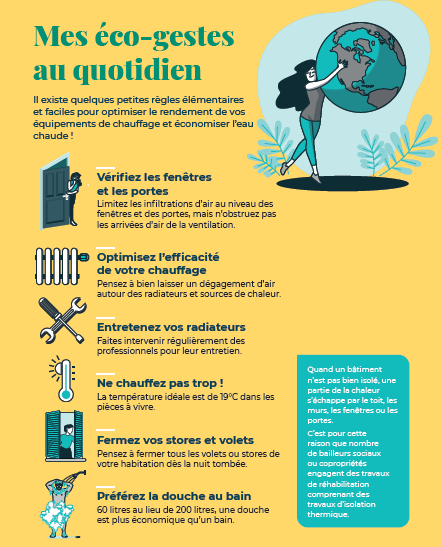 Mes éco-gestes au quotidien

Il existe quelques petites règles élémentaires et faciles pour optimiser le rendement de vos équipements de chauffage et économiser l'eau chaude !

Vérifiez les fenêtres et les portes
Limitez les infiltrations d'air au niveau des fenêtres et des portes, mais n'obstruez pas les arrivées d'air de la ventilation.

Optimisez l'efficacité de votre chauffage
Pensez à bien laisser un dégagement d'air autour des radiateurs et sources de chaleur.

Entretenez vos radiateurs
Faites intervenir régulièrement des professionnels pour leur entretien.

Ne chauffez pas trop !
La température idéale est de 19°C dans les pièces à vivre.

Fermez vos stores et volets
Pensez à fermer tous les volets ou stores de votre habitation dès la nuit tombée.

Préférez la douche au bain
60 litres au lieu de 200 litres, une douche est plus économique qu'un bain.

Quand un bâtiment n'est pas bien isolé, une partie de la chaleur s'échappe par le toit, les murs, les fenêtres ou les portes.

C'est pour cette raison que nombre de bailleurs sociaux ou copropriétés engagent des travaux de réhabilitation comprenant des travaux d'isolation thermique.